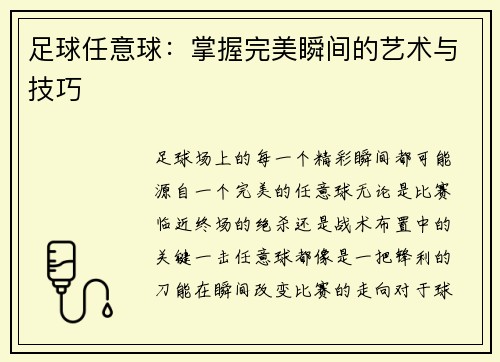 足球任意球：掌握完美瞬间的艺术与技巧

足球场上的每一个精彩瞬间都可能源自一个完美的任意球无论是比赛临近终场的绝杀还是战术布置中的关键一击任意球都像是一把锋利的刀能在瞬间改变比赛的走向对于球